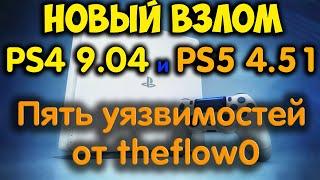 НОВЫЙ ВЗЛОМ
PS4 9.04 и PS5 4.51

Пять уязвимостей от theflow0